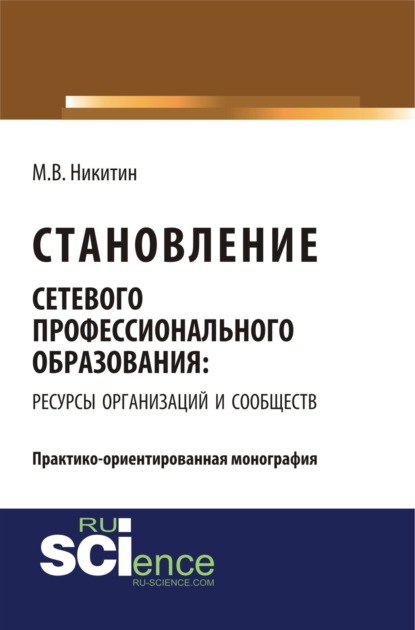 М.В. Никитин

СТАНОВЛЕНИЕ

СЕТЕВОГО ПРОФЕССИОНАЛЬНОГО ОБРАЗОВАНИЯ:

РЕСУРСЫ ОРГАНИЗАЦИЙ И СООБЩЕСТВ

Практико-ориентированная монография

RU SCIence
RU-SCIENCE.COM